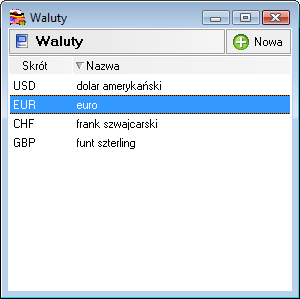 Waluty

Waluty

Nowa

| Skrót | Nazwa |
|---|---|
| USD | dolar amerykański |
| EUR | euro |
| CHF | frank szwajcarski |
| GBP | funt szterling |